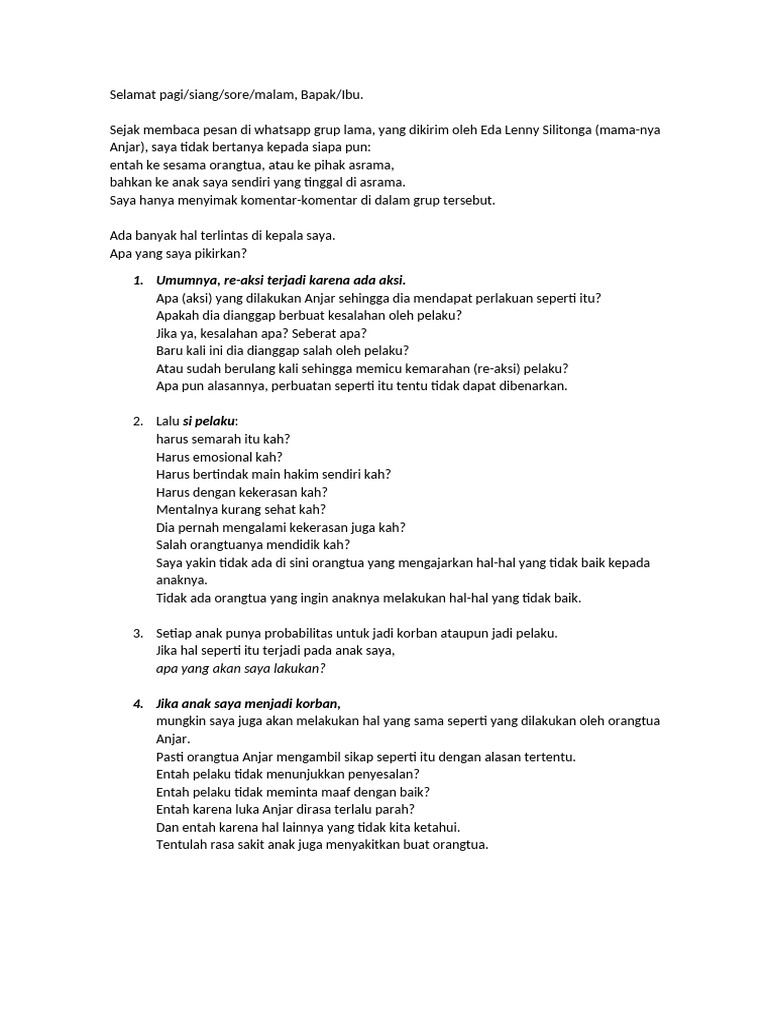 Selamat pagi/siang/sore/malam, Bapak/Ibu.

Sejak membaca pesan di whatsapp grup lama, yang dikirim oleh Eda Lenny Silitonga (mama-nya Anjar), saya tidak bertanya kepada siapa pun:
entah ke sesama orangtua, atau ke pihak asrama,
bahkan ke anak saya sendiri yang tinggal di asrama.
Saya hanya menyimak komentar-komentar di dalam grup tersebut.

Ada banyak hal terlintas di kepala saya.
Apa yang saya pikirkan?

1. Umumnya, re-aksi terjadi karena ada aksi.
Apa (aksi) yang dilakukan Anjar sehingga dia mendapat perlakuan seperti itu?
Apakah dia dianggap berbuat kesalahan oleh pelaku?
Jika ya, kesalahan apa? Seberat apa?
Baru kali ini dia dianggap salah oleh pelaku?
Atau sudah berulang kali sehingga memicu kemarahan (re-aksi) pelaku?
Apa pun alasannya, perbuatan seperti itu tentu tidak dapat dibenarkan.

2. Lalu si pelaku:
harus semarah itu kah?
Harus emosional kah?
Harus bertindak main hakim sendiri kah?
Harus dengan kekerasan kah?
Mentalnya kurang sehat kah?
Dia pernah mengalami kekerasan juga kah?
Salah orangtuanya mendidik kah?
Saya yakin tidak ada di sini orangtua yang mengajarkan hal-hal yang tidak baik kepada anaknya.
Tidak ada orangtua yang ingin anaknya melakukan hal-hal yang tidak baik.

3. Setiap anak punya probabilitas untuk jadi korban ataupun jadi pelaku.
Jika hal seperti itu terjadi pada anak saya,
apa yang akan saya lakukan?

4. Jika anak saya menjadi korban,
mungkin saya juga akan melakukan hal yang sama seperti yang dilakukan oleh orangtua Anjar.
Pasti orangtua Anjar mengambil sikap seperti itu dengan alasan tertentu.
Entah pelaku tidak menunjukkan penyesalan?
Entah pelaku tidak meminta maaf dengan baik?
Entah karena luka Anjar dirasa terlalu parah?
Dan entah karena hal lainnya yang tidak kita ketahui.
Tentulah rasa sakit anak juga menyakitkan buat orangtua.